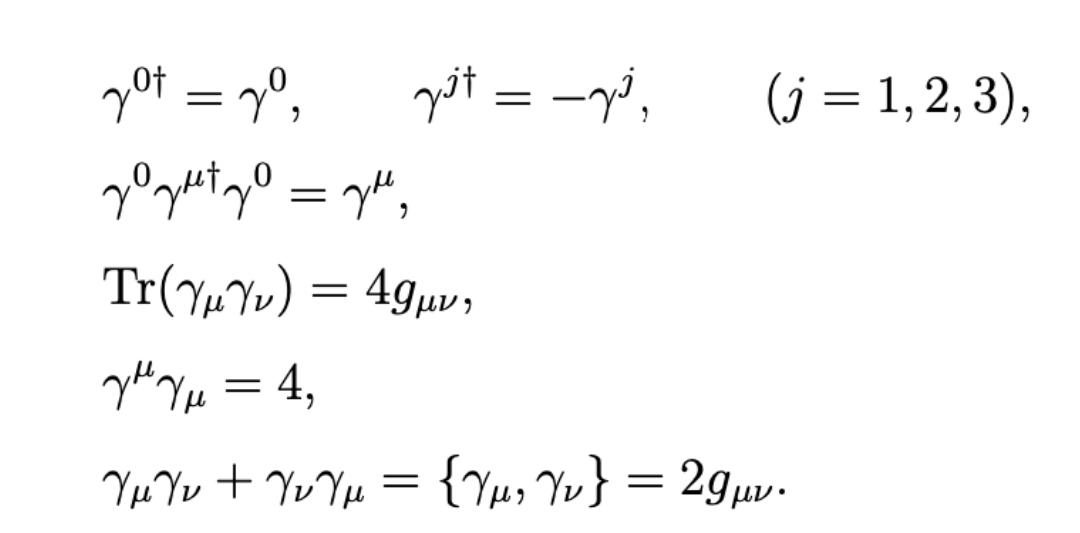 $\gamma^{0\dagger} = \gamma^0, \qquad \gamma^{j\dagger} = -\gamma^j, \qquad (j = 1, 2, 3),$

$\gamma^0 \gamma^{\mu\dagger} \gamma^0 = \gamma^\mu,$

$\mathrm{Tr}(\gamma_\mu \gamma_\nu) = 4g_{\mu\nu},$

$\gamma^\mu \gamma_\mu = 4,$

$\gamma_\mu \gamma_\nu + \gamma_\nu \gamma_\mu = \{\gamma_\mu, \gamma_\nu\} = 2g_{\mu\nu}.$